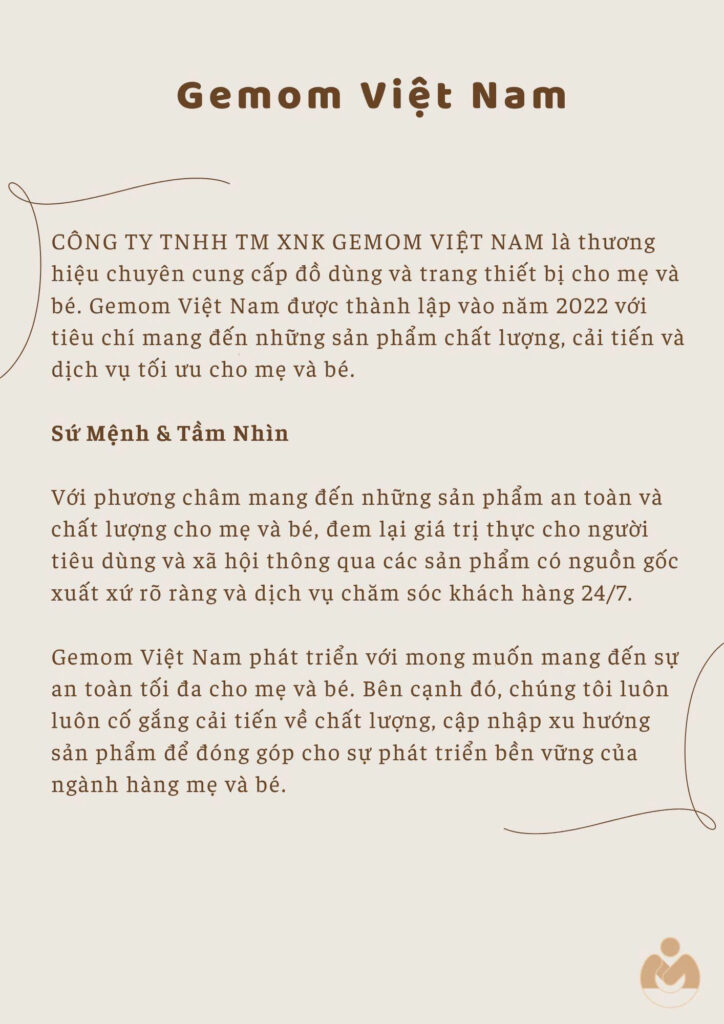 Gemom Việt Nam

CÔNG TY TNHH TM XNK GEMOM VIỆT NAM là thương hiệu chuyên cung cấp đồ dùng và trang thiết bị cho mẹ và bé. Gemom Việt Nam được thành lập vào năm 2022 với tiêu chí mang đến những sản phẩm chất lượng, cải tiến và dịch vụ tối ưu cho mẹ và bé.

Sứ Mệnh & Tầm Nhìn

Với phương châm mang đến những sản phẩm an toàn và chất lượng cho mẹ và bé, đem lại giá trị thực cho người tiêu dùng và xã hội thông qua các sản phẩm có nguồn gốc xuất xứ rõ ràng và dịch vụ chăm sóc khách hàng 24/7.

Gemom Việt Nam phát triển với mong muốn mang đến sự an toàn tối đa cho mẹ và bé. Bên cạnh đó, chúng tôi luôn luôn cố gắng cải tiến về chất lượng, cập nhập xu hướng sản phẩm để đóng góp cho sự phát triển bền vững của ngành hàng mẹ và bé.